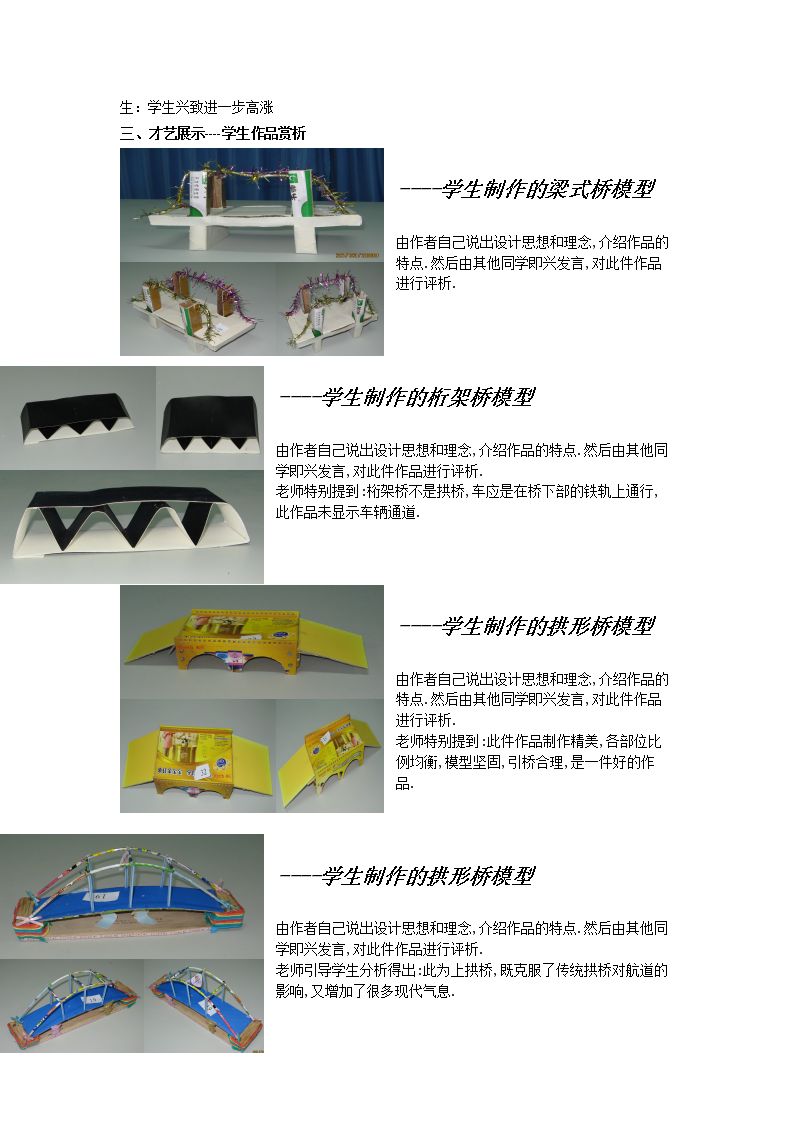 生：学生兴致进一步高涨

三、才艺展示---学生作品赏析

----学生制作的梁式桥模型

由作者自己说出设计思想和理念,介绍作品的特点.然后由其他同学即兴发言,对此件作品进行评析.

----学生制作的桁架桥模型

由作者自己说出设计思想和理念,介绍作品的特点.然后由其他同学即兴发言,对此件作品进行评析.
老师特别提到:桁架桥不是拱桥,车应是在桥下部的铁轨上通行,此作品未显示车辆通道.

----学生制作的拱形桥模型

由作者自己说出设计思想和理念,介绍作品的特点.然后由其他同学即兴发言,对此件作品进行评析.
老师特别提到:此件作品制作精美,各部位比例均衡,模型坚固,引桥合理,是一件好的作品.

----学生制作的拱形桥模型

由作者自己说出设计思想和理念,介绍作品的特点.然后由其他同学即兴发言,对此件作品进行评析.
老师引导学生分析得出:此为上拱桥,既克服了传统拱桥对航道的影响,又增加了很多现代气息.